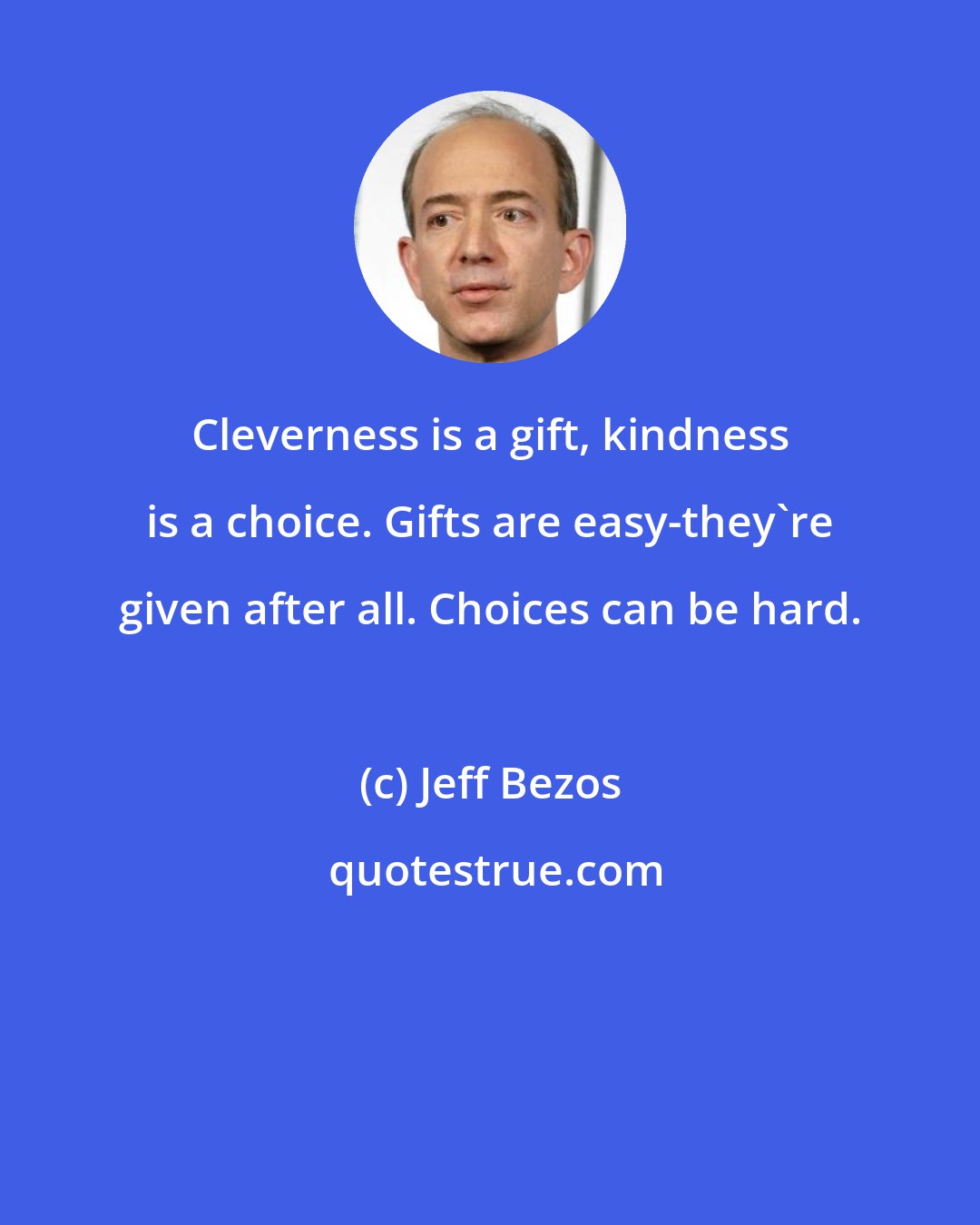 Cleverness is a gift, kindness is a choice. Gifts are easy-they`re given after all. Choices can be hard.

(c) Jeff Bezos

quotestrue.com